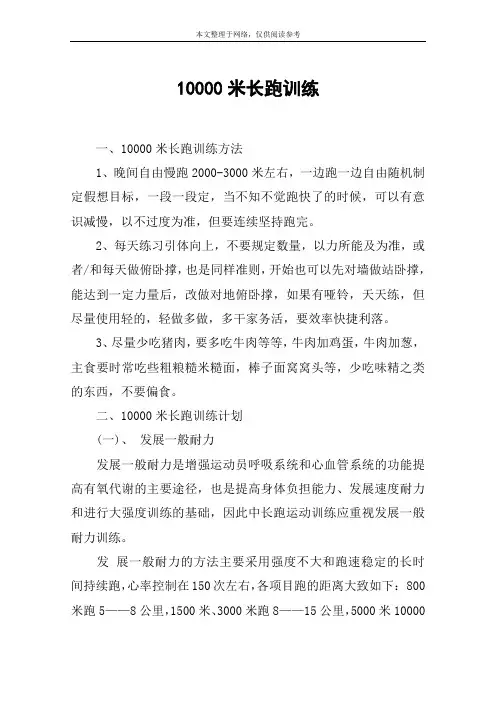 本文整理于网络，仅供阅读参考

10000 米长跑训练

一、10000 米长跑训练方法

1、晚间自由慢跑 2000-3000 米左右，一边跑一边自由随机制定假想目标，一段一段定，当不知不觉跑快了的时候，可以有意识减慢，以不过度为准，但要连续坚持跑完。

2、每天练习引体向上，不要规定数量，以力所能及为准，或者/和每天做俯卧撑，也是同样准则，开始也可以先对墙做站卧撑，能达到一定力量后，改做对地俯卧撑，如果有哑铃，天天练，但尽量使用轻的，轻做多做，多干家务活，要效率快捷利落。

3、尽量少吃猪肉，要多吃牛肉等等，牛肉加鸡蛋，牛肉加葱，主食要时常吃些粗粮糙米糙面，棒子面窝窝头等，少吃味精之类的东西，不要偏食。

二、10000 米长跑训练计划

(一)、 发展一般耐力

发展一般耐力是增强运动员呼吸系统和心血管系统的功能提高有氧代谢的主要途径，也是提高身体负担能力、发展速度耐力和进行大强度训练的基础，因此中长跑运动训练应重视发展一般耐力训练。

发 展一般耐力的方法主要采用强度不大和跑速稳定的长时间持续跑，心率控制在 150 次左右，各项目跑的距离大致如下：800 米跑 5——8 公里，1500 米、3000 米跑 8——15 公里，5000 米 10000